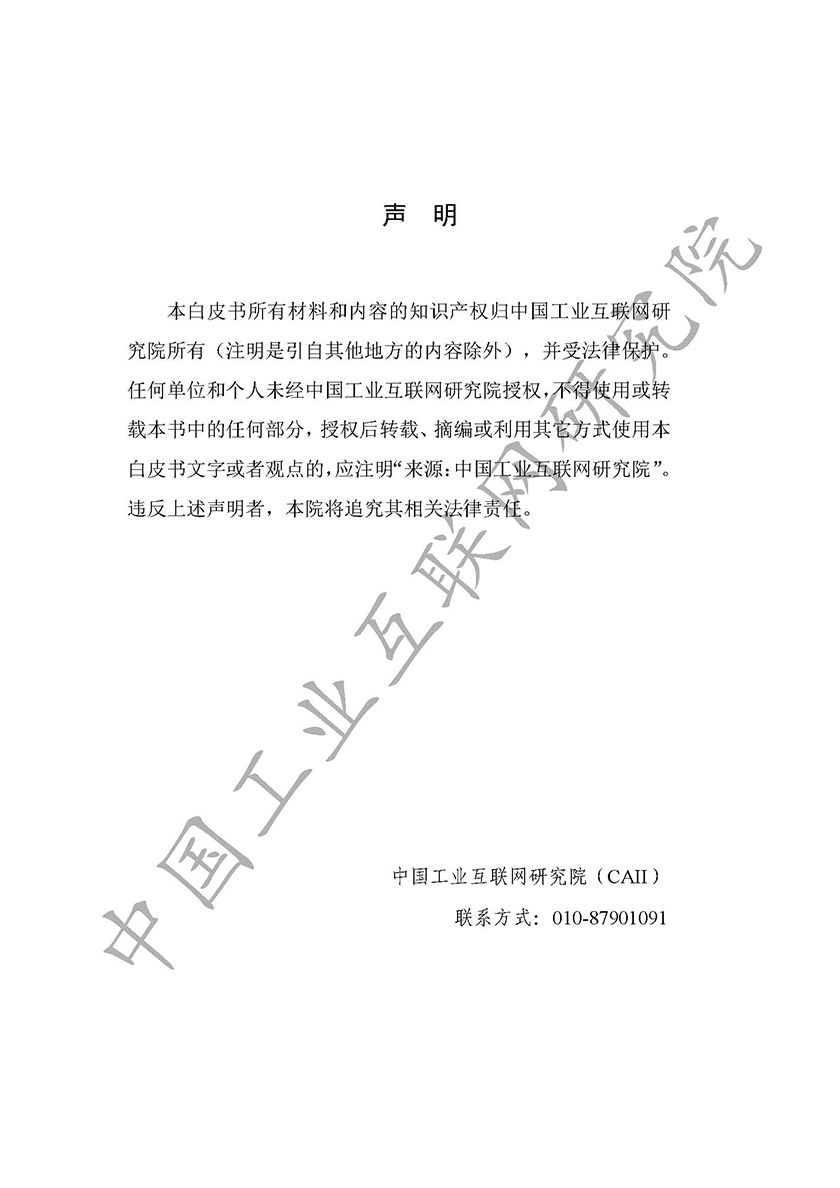 声 明

本白皮书所有材料和内容的知识产权归中国工业互联网研究院所有（注明是引自其他地方的内容除外），并受法律保护。任何单位和个人未经中国工业互联网研究院授权，不得使用或转载本书中的任何部分，授权后转载、摘编或利用其它方式使用本白皮书文字或者观点的，应注明“来源：中国工业互联网研究院”。违反上述声明者，本院将追究其相关法律责任。

中国工业互联网研究院（CAII）
联系方式：010-87901091

中国工业互联网研究院